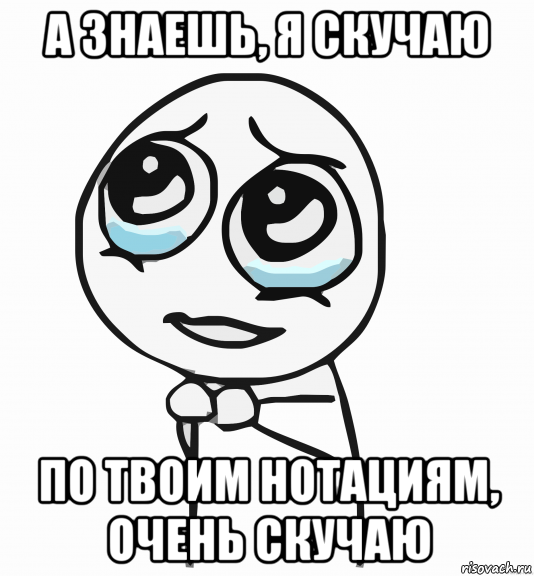 А ЗНАЕШЬ, Я СКУЧАЮ

ПО ТВОИМ НОТАЦИЯМ, ОЧЕНЬ СКУЧАЮ

risovach.ru